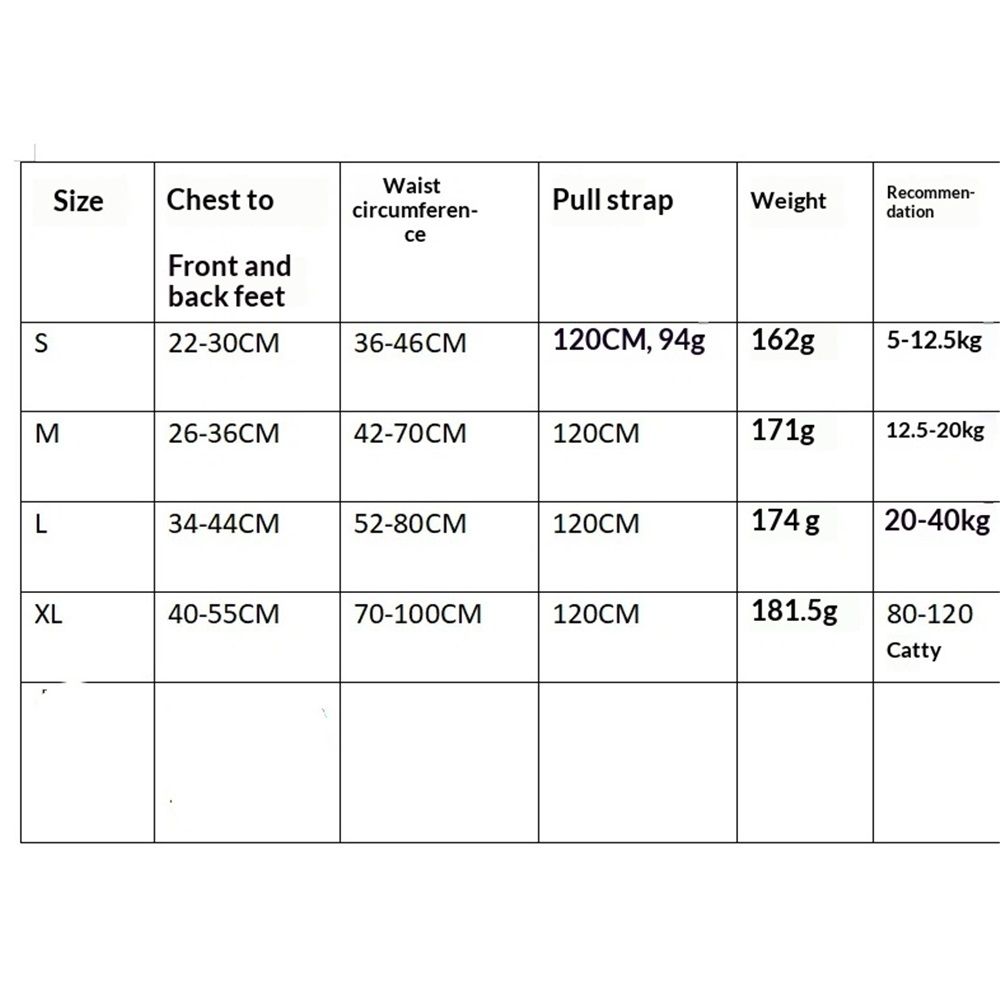 | Size | Chest to Front and back feet | Waist circumference | Pull strap | Weight | Recommendation |
|---|---|---|---|---|---|
| S | 22-30CM | 36-46CM | 120CM, 94g | 162g | 5-12.5kg |
| M | 26-36CM | 42-70CM | 120CM | 171g | 12.5-20kg |
| L | 34-44CM | 52-80CM | 120CM | 174 g | 20-40kg |
| XL | 40-55CM | 70-100CM | 120CM | 181.5g | 80-120 Catty |
| | | | | | |